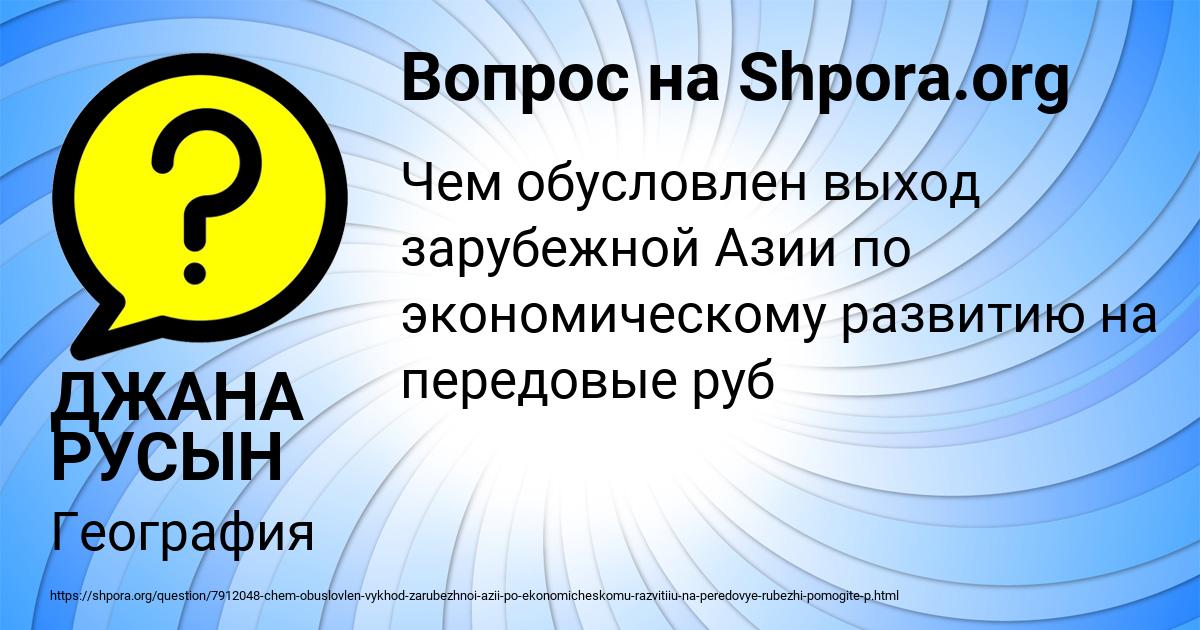 Вопрос на Shpora.org

Чем обусловлен выход зарубежной Азии по экономическому развитию на передовые руб

ДЖАНА РУСЫН

География

https://shpora.org/question/7912048-chem-obuslovlen-vykhod-zarubezhnoi-azii-po-ekonomicheskomu-razvitiiu-na-peredovye-rubezhi-pomogite-p.html